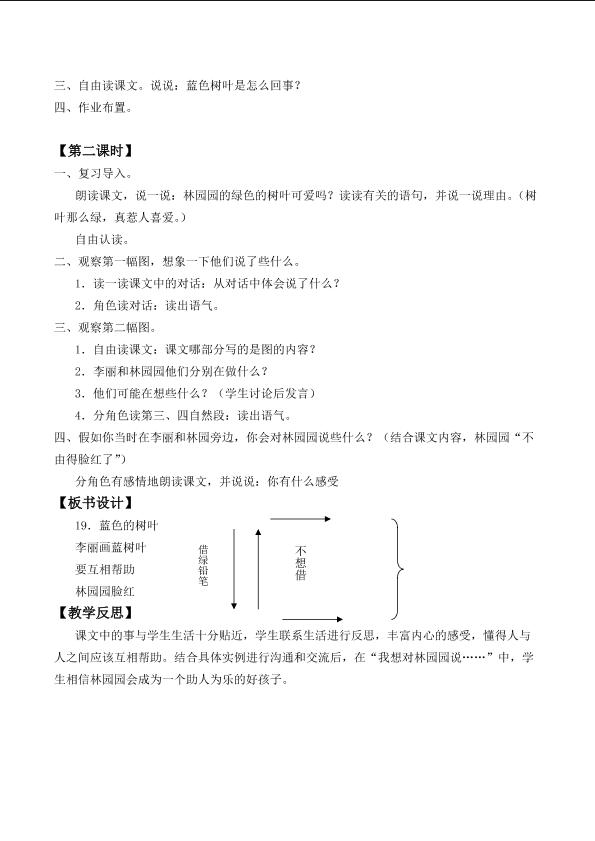 三、自由读课文。说说：蓝色树叶是怎么回事？
四、作业布置。

【第二课时】
一、复习导入。

朗读课文，说一说：林园园的绿色的树叶可爱吗？读读有关的语句，并说一说理由。（树叶那么绿，真惹人喜爱。）

自由认读。

二、观察第一幅图，想象一下他们说了些什么。
1．读一读课文中的对话：从对话中体会说了什么？
2．角色读对话：读出语气。
三、观察第二幅图。
1．自由读课文：课文哪部分写的是图的内容？
2．李丽和林园园他们分别在做什么？
3．他们可能在想些什么？（学生讨论后发言）
4．分角色读第三、四自然段：读出语气。
四、假如你当时在李丽和林园旁边，你会对林园园说些什么？（结合课文内容，林园园“不由得脸红了”）

分角色有感情地朗读课文，并说说：你有什么感受

【板书设计】
19．蓝色的树叶
李丽画蓝树叶
要互相帮助
林园园脸红
借绿铅笔
不想借

【教学反思】
课文中的事与学生生活十分贴近，学生联系生活进行反思，丰富内心的感受，懂得人与人之间应该互相帮助。结合具体实例进行沟通和交流后，在“我想对林园园说……”中，学生相信林园园会成为一个助人为乐的好孩子。